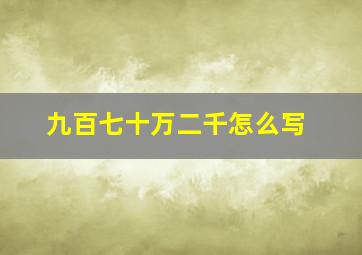 九百七十万二千怎么写